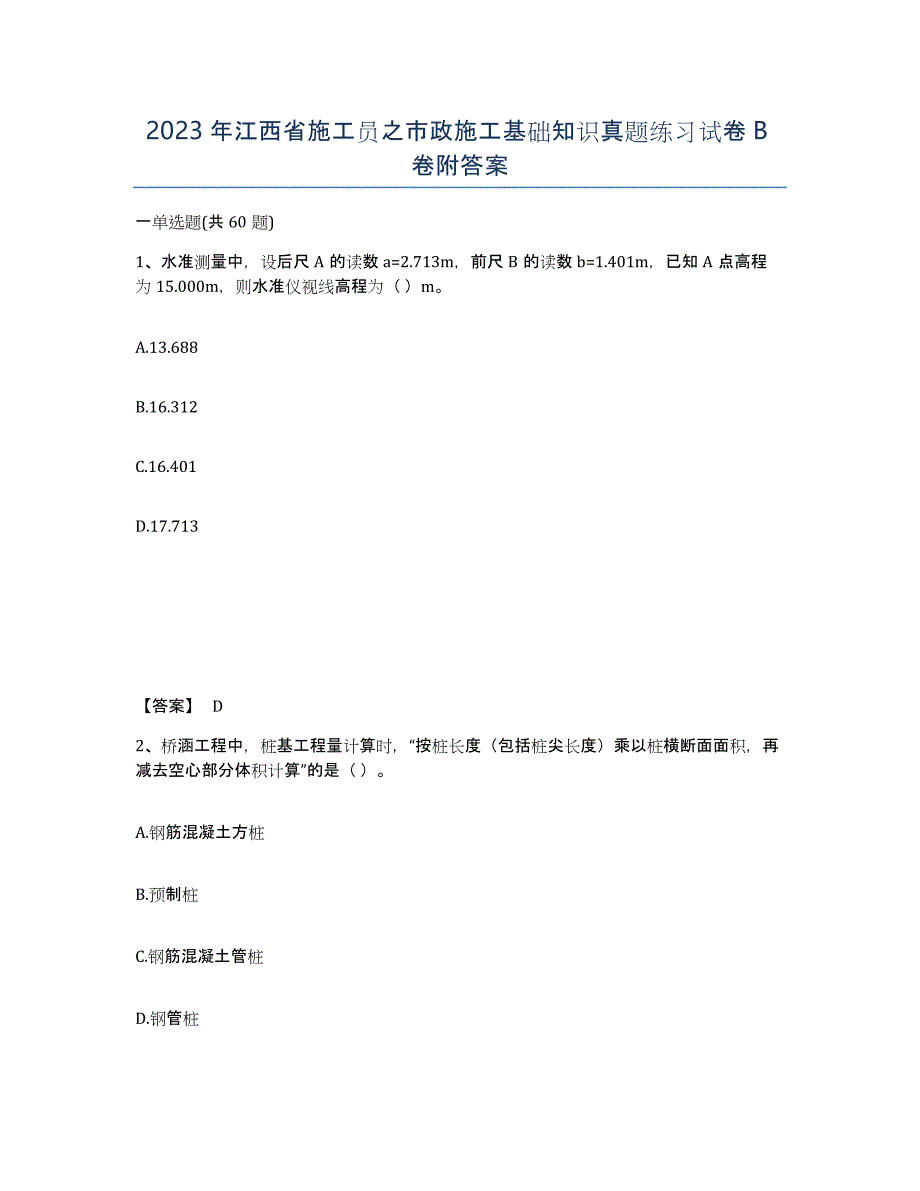 2023年江西省施工员之市政施工基础知识真题练习试卷B卷附答案

一单选题(共60题)

1、水准测量中，设后尺A的读数a=2.713m，前尺B的读数b=1.401m，已知A点高程为15.000m，则水准仪视线高程为（ ）m。

A.13.688

B.16.312

C.16.401

D.17.713

【答案】 D

2、桥涵工程中，桩基工程量计算时，“按桩长度（包括桩尖长度）乘以桩横断面面积，再减去空心部分体积计算”的是（ ）。

A.钢筋混凝土方桩

B.预制桩

C.钢筋混凝土管桩

D.钢管桩